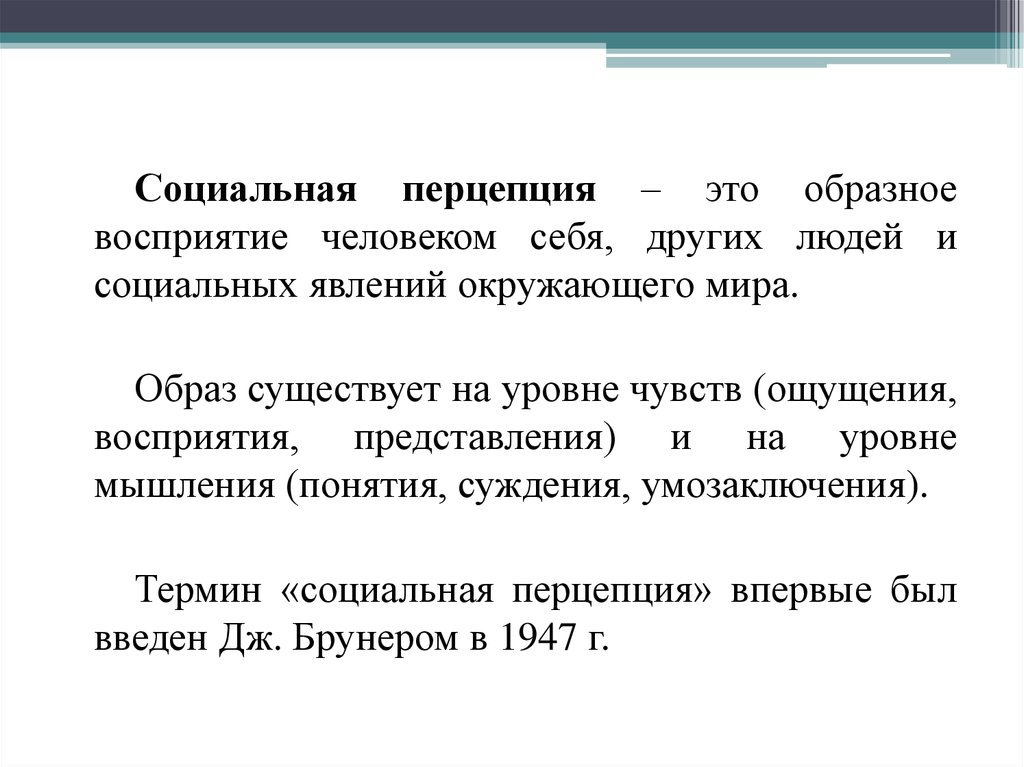 Социальная перцепция – это образное восприятие человеком себя, других людей и социальных явлений окружающего мира.

Образ существует на уровне чувств (ощущения, восприятия, представления) и на уровне мышления (понятия, суждения, умозаключения).

Термин «социальная перцепция» впервые был введен Дж. Брунером в 1947 г.